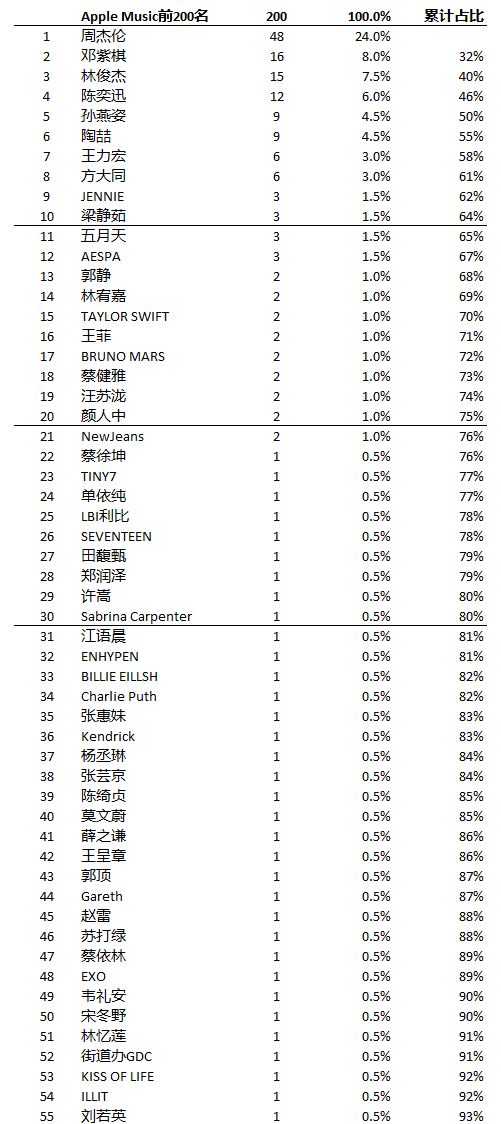 | | Apple Music前200名 | 200 | 100.0% | 累计占比 |
|---|---|---|---|---|
| 1 | 周杰伦 | 48 | 24.0% | |
| 2 | 邓紫棋 | 16 | 8.0% | 32% |
| 3 | 林俊杰 | 15 | 7.5% | 40% |
| 4 | 陈奕迅 | 12 | 6.0% | 46% |
| 5 | 孙燕姿 | 9 | 4.5% | 50% |
| 6 | 陶喆 | 9 | 4.5% | 55% |
| 7 | 王力宏 | 6 | 3.0% | 58% |
| 8 | 方大同 | 6 | 3.0% | 61% |
| 9 | JENNIE | 3 | 1.5% | 62% |
| 10 | 梁静茹 | 3 | 1.5% | 64% |
| 11 | 五月天 | 3 | 1.5% | 65% |
| 12 | AESPA | 3 | 1.5% | 67% |
| 13 | 郭静 | 2 | 1.0% | 68% |
| 14 | 林宥嘉 | 2 | 1.0% | 69% |
| 15 | TAYLOR SWIFT | 2 | 1.0% | 70% |
| 16 | 王菲 | 2 | 1.0% | 71% |
| 17 | BRUNO MARS | 2 | 1.0% | 72% |
| 18 | 蔡健雅 | 2 | 1.0% | 73% |
| 19 | 汪苏泷 | 2 | 1.0% | 74% |
| 20 | 颜人中 | 2 | 1.0% | 75% |
| 21 | NewJeans | 2 | 1.0% | 76% |
| 22 | 蔡徐坤 | 1 | 0.5% | 76% |
| 23 | TINY7 | 1 | 0.5% | 77% |
| 24 | 单依纯 | 1 | 0.5% | 77% |
| 25 | LBI利比 | 1 | 0.5% | 78% |
| 26 | SEVENTEEN | 1 | 0.5% | 78% |
| 27 | 田馥甄 | 1 | 0.5% | 79% |
| 28 | 郑润泽 | 1 | 0.5% | 79% |
| 29 | 许嵩 | 1 | 0.5% | 80% |
| 30 | Sabrina Carpenter | 1 | 0.5% | 80% |
| 31 | 江语晨 | 1 | 0.5% | 81% |
| 32 | ENHYPEN | 1 | 0.5% | 81% |
| 33 | BILLIE EILLSH | 1 | 0.5% | 82% |
| 34 | Charlie Puth | 1 | 0.5% | 82% |
| 35 | 张惠妹 | 1 | 0.5% | 83% |
| 36 | Kendrick | 1 | 0.5% | 83% |
| 37 | 杨丞琳 | 1 | 0.5% | 84% |
| 38 | 张芸京 | 1 | 0.5% | 84% |
| 39 | 陈绮贞 | 1 | 0.5% | 85% |
| 40 | 莫文蔚 | 1 | 0.5% | 85% |
| 41 | 薛之谦 | 1 | 0.5% | 86% |
| 42 | 王呈章 | 1 | 0.5% | 86% |
| 43 | 郭顶 | 1 | 0.5% | 87% |
| 44 | Gareth | 1 | 0.5% | 87% |
| 45 | 赵雷 | 1 | 0.5% | 88% |
| 46 | 苏打绿 | 1 | 0.5% | 88% |
| 47 | 蔡依林 | 1 | 0.5% | 89% |
| 48 | EXO | 1 | 0.5% | 89% |
| 49 | 韦礼安 | 1 | 0.5% | 90% |
| 50 | 宋冬野 | 1 | 0.5% | 90% |
| 51 | 林忆莲 | 1 | 0.5% | 91% |
| 52 | 街道办GDC | 1 | 0.5% | 91% |
| 53 | KISS OF LIFE | 1 | 0.5% | 92% |
| 54 | ILLIT | 1 | 0.5% | 92% |
| 55 | 刘若英 | 1 | 0.5% | 93% |